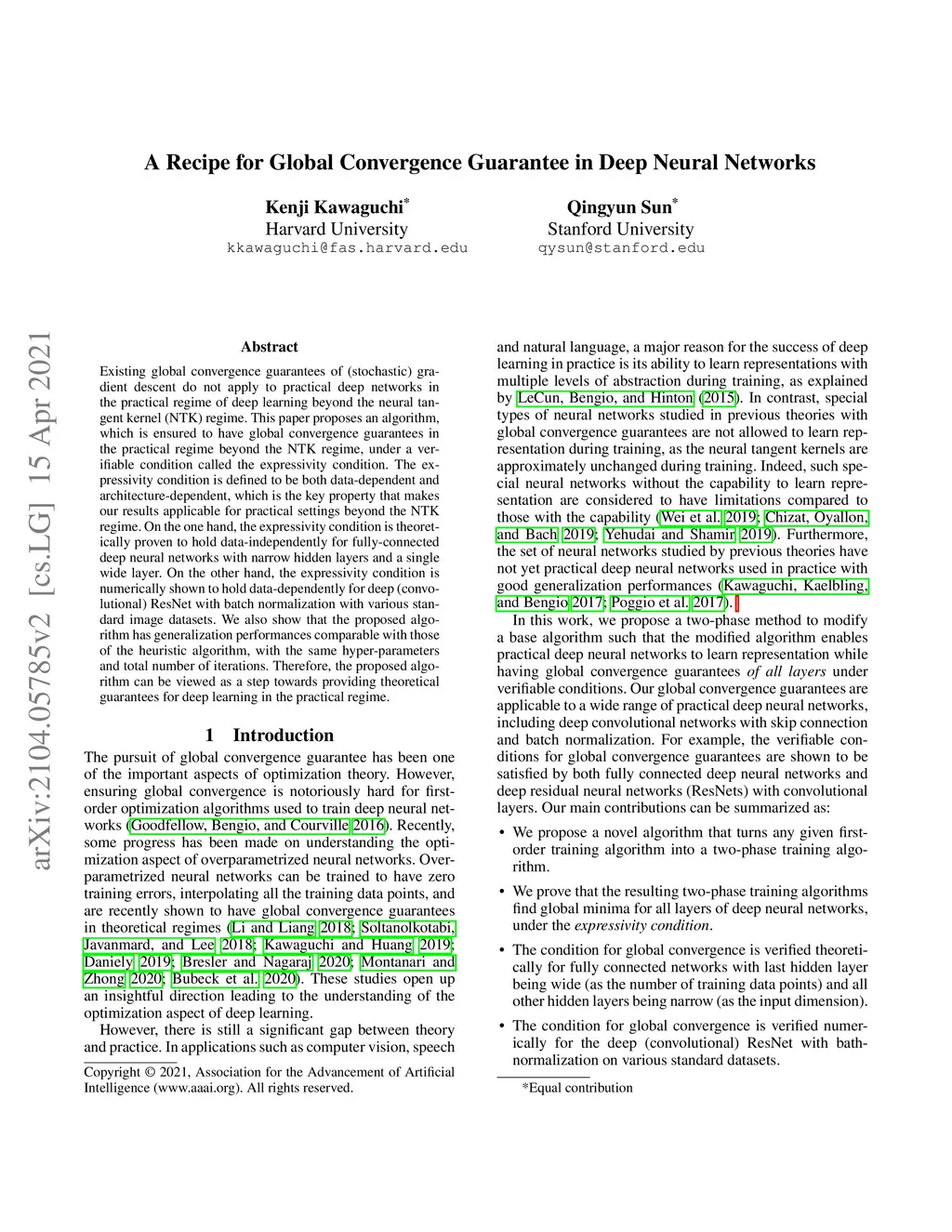 A Recipe for Global Convergence Guarantee in Deep Neural Networks

Kenji Kawaguchi*
Harvard University
kkawaguchi@fas.harvard.edu

Qingyun Sun*
Stanford University
qysun@stanford.edu

arXiv:2104.05785v2 [cs.LG] 15 Apr 2021

Abstract

Existing global convergence guarantees of (stochastic) gradient descent do not apply to practical deep networks in the practical regime of deep learning beyond the neural tangent kernel (NTK) regime. This paper proposes an algorithm, which is ensured to have global convergence guarantees in the practical regime beyond the NTK regime, under a verifiable condition called the expressivity condition. The expressivity condition is defined to be both data-dependent and architecture-dependent, which is the key property that makes our results applicable for practical settings beyond the NTK regime. On the one hand, the expressivity condition is theoretically proven to hold data-independently for fully-connected deep neural networks with narrow hidden layers and a single wide layer. On the other hand, the expressivity condition is numerically shown to hold data-dependently for deep (convolutional) ResNet with batch normalization with various standard image datasets. We also show that the proposed algorithm has generalization performances comparable with those of the heuristic algorithm, with the same hyper-parameters and total number of iterations. Therefore, the proposed algorithm can be viewed as a step towards providing theoretical guarantees for deep learning in the practical regime.

1 Introduction

The pursuit of global convergence guarantee has been one of the important aspects of optimization theory. However, ensuring global convergence is notoriously hard for first-order optimization algorithms used to train deep neural networks (Goodfellow, Bengio, and Courville 2016). Recently, some progress has been made on understanding the optimization aspect of overparametrized neural networks. Overparametrized neural networks can be trained to have zero training errors, interpolating all the training data points, and are recently shown to have global convergence guarantees in theoretical regimes (Li and Liang 2018; Soltanolkotabi, Javanmard, and Lee 2018; Kawaguchi and Huang 2019; Daniely 2019; Bresler and Nagaraj 2020; Montanari and Zhong 2020; Bubeck et al. 2020). These studies open up an insightful direction leading to the understanding of the optimization aspect of deep learning.

However, there is still a significant gap between theory and practice. In applications such as computer vision, speech

Copyright © 2021, Association for the Advancement of Artificial Intelligence (www.aaai.org). All rights reserved.

and natural language, a major reason for the success of deep learning in practice is its ability to learn representations with multiple levels of abstraction during training, as explained by LeCun, Bengio, and Hinton (2015). In contrast, special types of neural networks studied in previous theories with global convergence guarantees are not allowed to learn representation during training, as the neural tangent kernels are approximately unchanged during training. Indeed, such special neural networks without the capability to learn representation are considered to have limitations compared to those with the capability (Wei et al. 2019; Chizat, Oyallon, and Bach 2019; Yehudai and Shamir 2019). Furthermore, the set of neural networks studied by previous theories have not yet practical deep neural networks used in practice with good generalization performances (Kawaguchi, Kaelbling, and Bengio 2017; Poggio et al. 2017).

In this work, we propose a two-phase method to modify a base algorithm such that the modified algorithm enables practical deep neural networks to learn representation while having global convergence guarantees of all layers under verifiable conditions. Our global convergence guarantees are applicable to a wide range of practical deep neural networks, including deep convolutional networks with skip connection and batch normalization. For example, the verifiable conditions for global convergence guarantees are shown to be satisfied by both fully connected deep neural networks and deep residual neural networks (ResNets) with convolutional layers. Our main contributions can be summarized as:

• We propose a novel algorithm that turns any given first-order training algorithm into a two-phase training algorithm.

• We prove that the resulting two-phase training algorithms find global minima for all layers of deep neural networks, under the expressivity condition.

• The condition for global convergence is verified theoretically for fully connected networks with last hidden layer being wide (as the number of training data points) and all other hidden layers being narrow (as the input dimension).

• The condition for global convergence is verified numerically for the deep (convolutional) ResNet with bath-normalization on various standard datasets.

*Equal contribution